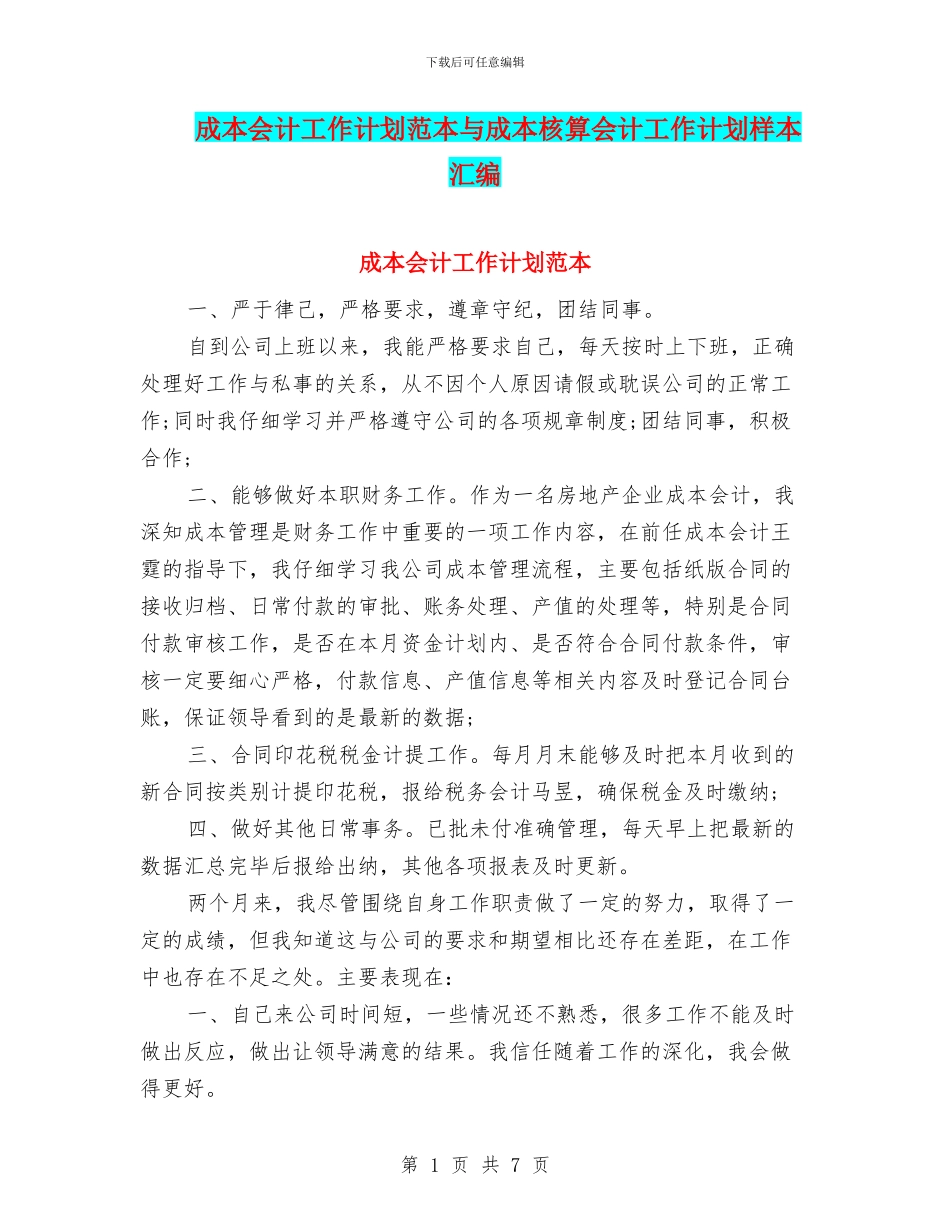 下载后可任意编辑

成本会计工作计划范本与成本核算会计工作计划样本汇编

成本会计工作计划范本

一、严于律己，严格要求，遵章守纪，团结同事。

自到公司上班以来，我能严格要求自己，每天按时上下班，正确处理好工作与私事的关系，从不因个人原因请假或耽误公司的正常工作;同时我仔细学习并严格遵守公司的各项规章制度;团结同事，积极合作;

二、能够做好本职财务工作。作为一名房地产企业成本会计，我深知成本管理是财务工作中重要的一项工作内容，在前任成本会计王霆的指导下，我仔细学习我公司成本管理流程，主要包括纸版合同的接收归档、日常付款的审批、账务处理、产值的处理等，特别是合同付款审核工作，是否在本月资金计划内、是否符合合同付款条件，审核一定要细心严格，付款信息、产值信息等相关内容及时登记合同台账，保证领导看到的是最新的数据;

三、合同印花税税金计提工作。每月月末能够及时把本月收到的新合同按类别计提印花税，报给税务会计马昱，确保税金及时缴纳;

四、做好其他日常事务。已批未付准确管理，每天早上把最新的数据汇总完毕后报给出纳，其他各项报表及时更新。

两个月来，我尽管围绕自身工作职责做了一定的努力，取得了一定的成绩，但我知道这与公司的要求和期望相比还存在差距，在工作中也存在不足之处。主要表现在：

一、自己来公司时间短，一些情况还不熟悉，很多工作不能及时做出反应，做出让领导满意的结果。我信任随着工作的深化，我会做得更好。

第 1 页 共 7 页